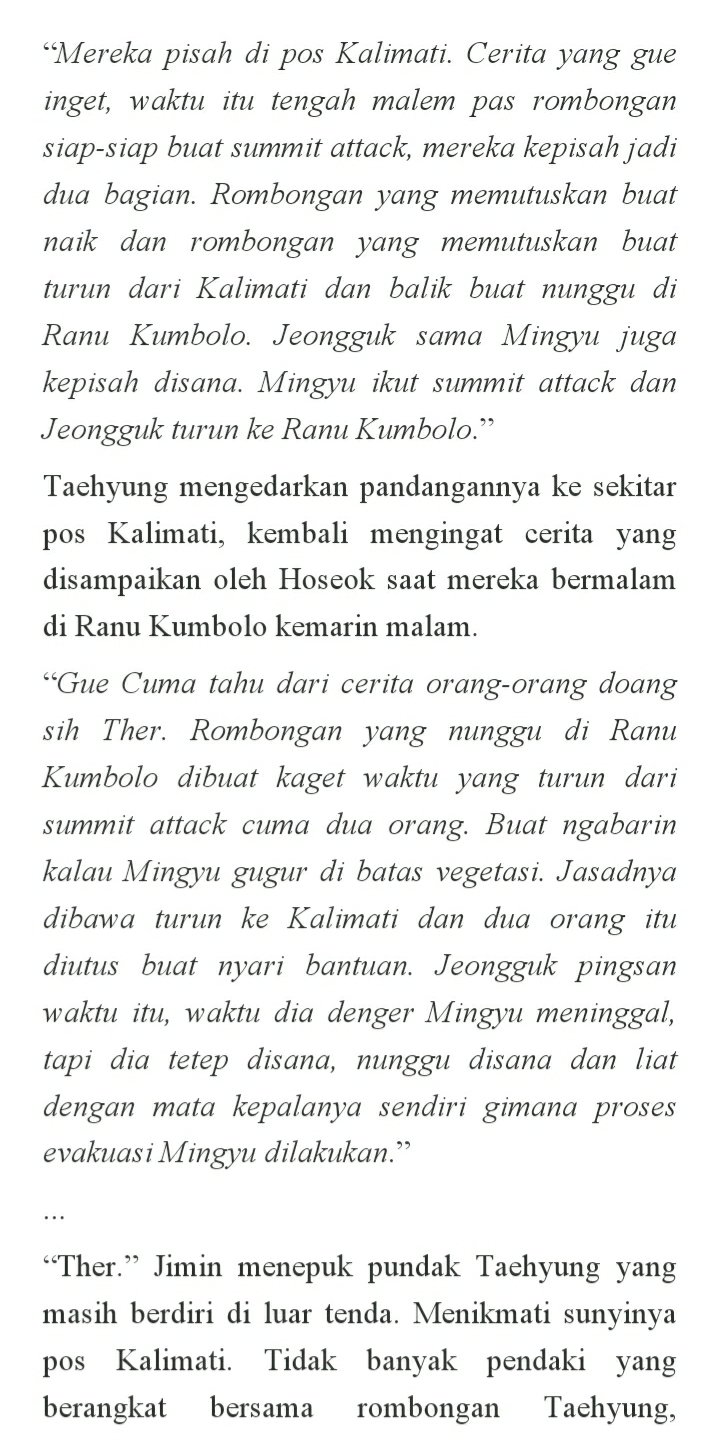 “Mereka pisah di pos Kalimati. Cerita yang gue inget, waktu itu tengah malem pas rombongan siap-siap buat summit attack, mereka kepisah jadi dua bagian. Rombongan yang memutuskan buat naik dan rombongan yang memutuskan buat turun dari Kalimati dan balik buat nunggu di Ranu Kumbolo. Jeongguk sama Mingyu juga kepisah disana. Mingyu ikut summit attack dan Jeongguk turun ke Ranu Kumbolo.”

Taehyung mengedarkan pandangannya ke sekitar pos Kalimati, kembali mengingat cerita yang disampaikan oleh Hoseok saat mereka bermalam di Ranu Kumbolo kemarin malam.

“Gue Cuma tahu dari cerita orang-orang doang sih Ther. Rombongan yang nunggu di Ranu Kumbolo dibuat kaget waktu yang turun dari summit attack cuma dua orang. Buat ngabarin kalau Mingyu gugur di batas vegetasi. Jasadnya dibawa turun ke Kalimati dan dua orang itu diutus buat nyari bantuan. Jeongguk pingsan waktu itu, waktu dia denger Mingyu meninggal, tapi dia tetep disana, nunggu disana dan liat dengan mata kepalanya sendiri gimana proses evakuasi Mingyu dilakukan.”

...

“Ther.” Jimin menepuk pundak Taehyung yang masih berdiri di luar tenda. Menikmati sunyinya pos Kalimati. Tidak banyak pendaki yang berangkat bersama rombongan Taehyung,